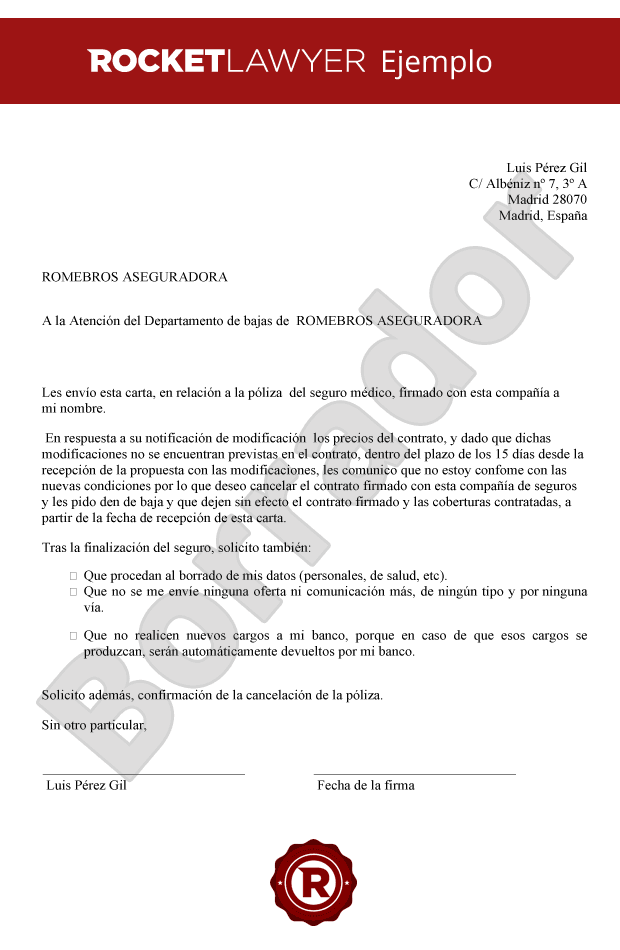 ROCKETLAWYER Ejemplo

Luis Pérez Gil
C/ Albéniz nº 7, 3º A
Madrid 28070
Madrid, España

ROMEBROS ASEGURADORA

A la Atención del Departamento de bajas de ROMEBROS ASEGURADORA

Les envío esta carta, en relación a la póliza del seguro médico, firmado con esta compañía a mi nombre.

En respuesta a su notificación de modificación los precios del contrato, y dado que dichas modificaciones no se encuentran previstas en el contrato, dentro del plazo de los 15 días desde la recepción de la propuesta con las modificaciones, les comunico que no estoy confome con las nuevas condiciones por lo que deseo cancelar el contrato firmado con esta compañía de seguros y les pido den de baja y que dejen sin efecto el contrato firmado y las coberturas contratadas, a partir de la fecha de recepción de esta carta.

Tras la finalización del seguro, solicito también:

□ Que procedan al borrado de mis datos (personales, de salud, etc).
□ Que no se me envíe ninguna oferta ni comunicación más, de ningún tipo y por ninguna vía.

□ Que no realicen nuevos cargos a mi banco, porque en caso de que esos cargos se produzcan, serán automáticamente devueltos por mi banco.

Solicito además, confirmación de la cancelación de la póliza.

Sin otro particular,

Luis Pérez Gil

Fecha de la firma

Borrador

R